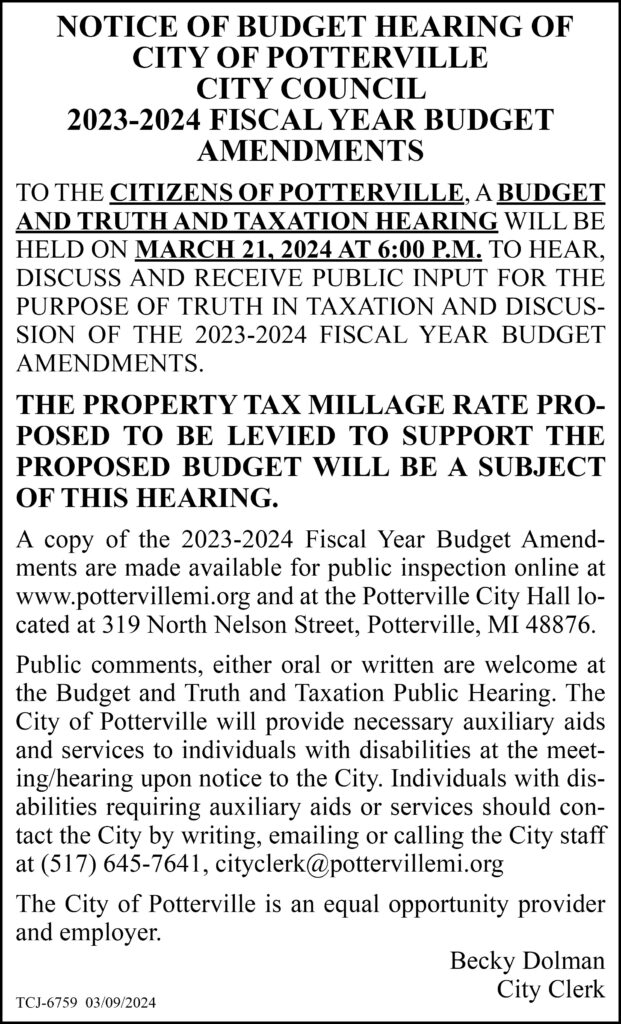 NOTICE OF BUDGET HEARING OF CITY OF POTTERVILLE CITY COUNCIL 2023-2024 FISCAL YEAR BUDGET AMENDMENTS

TO THE CITIZENS OF POTTERVILLE, A BUDGET AND TRUTH AND TAXATION HEARING WILL BE HELD ON MARCH 21, 2024 AT 6:00 P.M. TO HEAR, DISCUSS AND RECEIVE PUBLIC INPUT FOR THE PURPOSE OF TRUTH IN TAXATION AND DISCUSSION OF THE 2023-2024 FISCAL YEAR BUDGET AMENDMENTS.

THE PROPERTY TAX MILLAGE RATE PROPOSED TO BE LEVIED TO SUPPORT THE PROPOSED BUDGET WILL BE A SUBJECT OF THIS HEARING.

A copy of the 2023-2024 Fiscal Year Budget Amendments are made available for public inspection online at www.pottervillemi.org and at the Potterville City Hall located at 319 North Nelson Street, Potterville, MI 48876.

Public comments, either oral or written are welcome at the Budget and Truth and Taxation Public Hearing. The City of Potterville will provide necessary auxiliary aids and services to individuals with disabilities at the meeting/hearing upon notice to the City. Individuals with disabilities requiring auxiliary aids or services should contact the City by writing, emailing or calling the City staff at (517) 645-7641, cityclerk@pottervillemi.org

The City of Potterville is an equal opportunity provider and employer.

Becky Dolman
City Clerk

TCJ-6759 03/09/2024